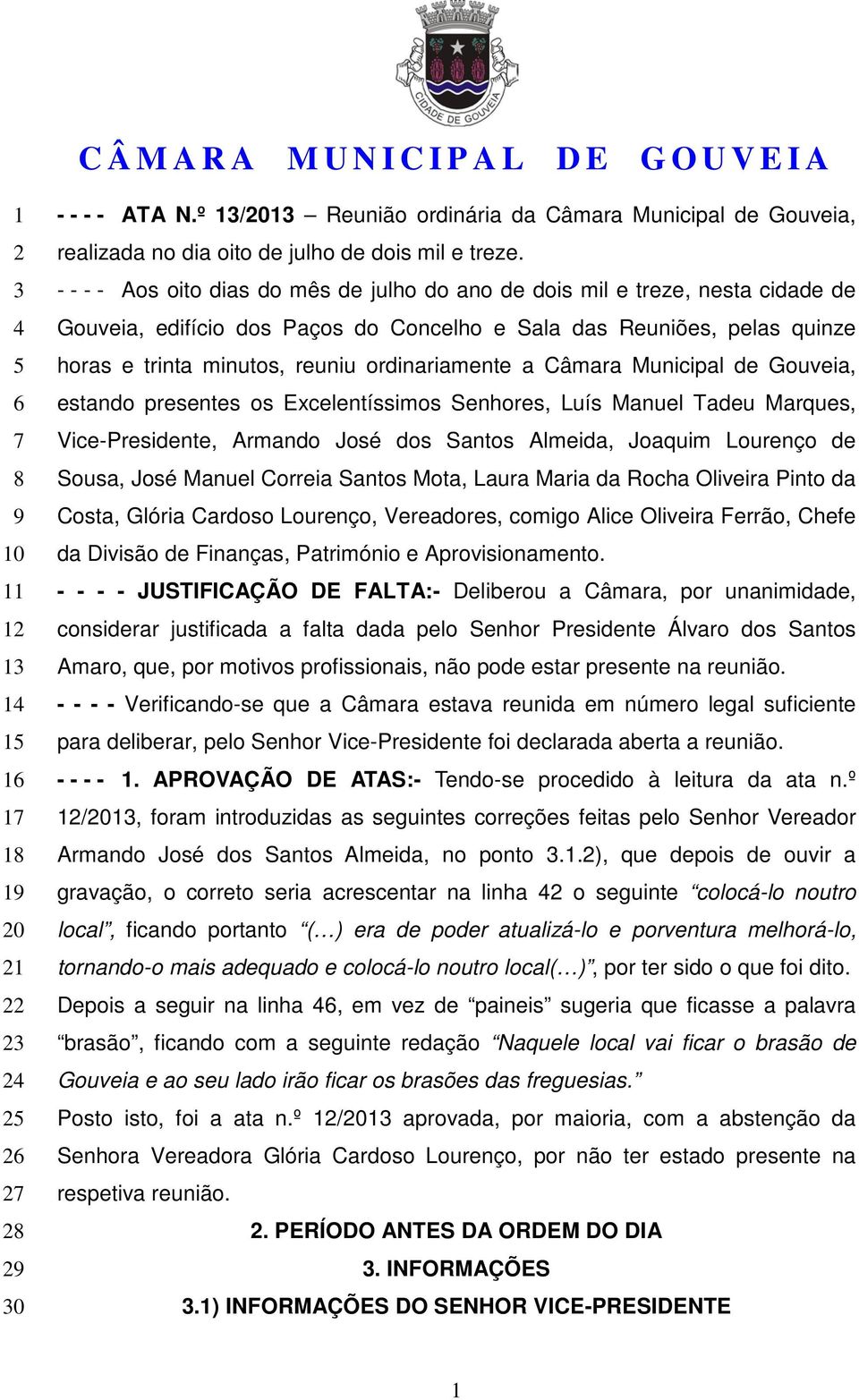 CIDADE DE GOUVEIA

CÂMARA MUNICIPAL DE GOUVEIA

1 - - - - ATA N.º 13/2013 – Reunião ordinária da Câmara Municipal de Gouveia,
2 realizada no dia oito de julho de dois mil e treze.
3 - - - - Aos oito dias do mês de julho do ano de dois mil e treze, nesta cidade de
4 Gouveia, edifício dos Paços do Concelho e Sala das Reuniões, pelas quinze
5 horas e trinta minutos, reuniu ordinariamente a Câmara Municipal de Gouveia,
6 estando presentes os Excelentíssimos Senhores, Luís Manuel Tadeu Marques,
7 Vice-Presidente, Armando José dos Santos Almeida, Joaquim Lourenço de
8 Sousa, José Manuel Correia Santos Mota, Laura Maria da Rocha Oliveira Pinto da
9 Costa, Glória Cardoso Lourenço, Vereadores, comigo Alice Oliveira Ferrão, Chefe
10 da Divisão de Finanças, Património e Aprovisionamento.
11 - - - - JUSTIFICAÇÃO DE FALTA:- Deliberou a Câmara, por unanimidade,
12 considerar justificada a falta dada pelo Senhor Presidente Álvaro dos Santos
13 Amaro, que, por motivos profissionais, não pode estar presente na reunião.
14 - - - - Verificando-se que a Câmara estava reunida em número legal suficiente
15 para deliberar, pelo Senhor Vice-Presidente foi declarada aberta a reunião.
16 - - - - 1. APROVAÇÃO DE ATAS:- Tendo-se procedido à leitura da ata n.º
17 12/2013, foram introduzidas as seguintes correções feitas pelo Senhor Vereador
18 Armando José dos Santos Almeida, no ponto 3.1.2), que depois de ouvir a
19 gravação, o correto seria acrescentar na linha 42 o seguinte “colocá-lo noutro
20 local”, ficando portanto “(…) era de poder atualizá-lo e porventura melhorá-lo,
21 tornando-o mais adequado e colocá-lo noutro local(…)”, por ter sido o que foi dito.
22 Depois a seguir na linha 46, em vez de “paineis” sugeria que ficasse a palavra
23 “brasão”, ficando com a seguinte redação “Naquele local vai ficar o brasão de
24 Gouveia e ao seu lado irão ficar os brasões das freguesias.”
25 Posto isto, foi a ata n.º 12/2013 aprovada, por maioria, com a abstenção da
26 Senhora Vereadora Glória Cardoso Lourenço, por não ter estado presente na
27 respetiva reunião.
28 2. PERÍODO ANTES DA ORDEM DO DIA
29 3. INFORMAÇÕES
30 3.1) INFORMAÇÕES DO SENHOR VICE-PRESIDENTE

1